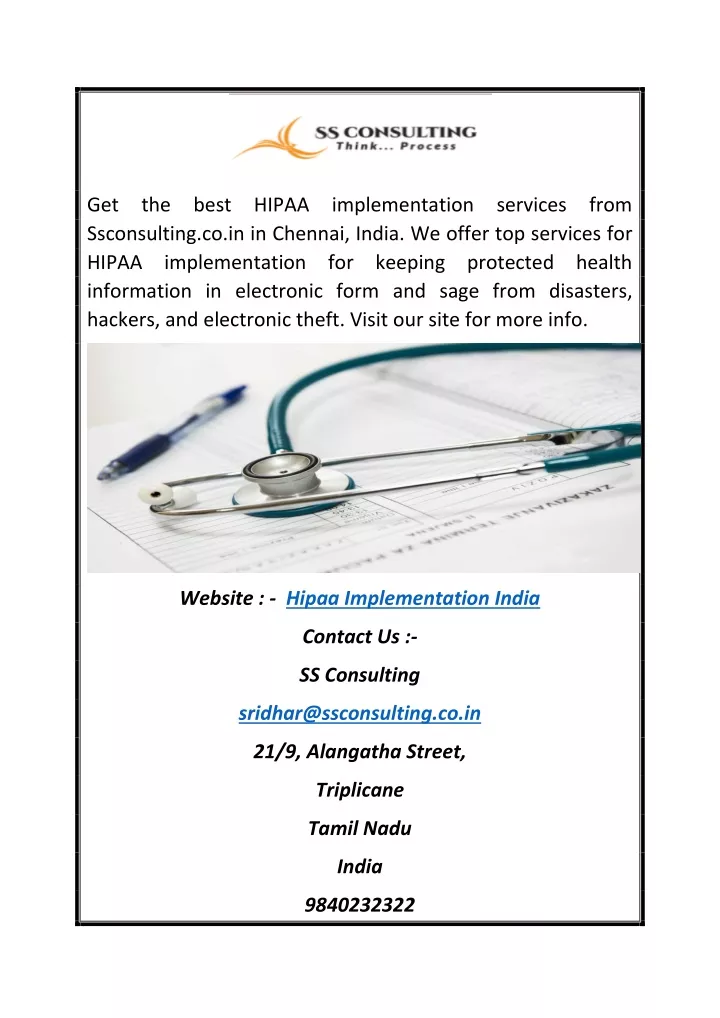 SS CONSULTING
Think... Process

Get the best HIPAA implementation services from Ssconsulting.co.in in Chennai, India. We offer top services for HIPAA implementation for keeping protected health information in electronic form and sage from disasters, hackers, and electronic theft. Visit our site for more info.

Website : - Hipaa Implementation India

Contact Us :-

SS Consulting

sridhar@ssconsulting.co.in

21/9, Alangatha Street,

Triplicane

Tamil Nadu

India

9840232322